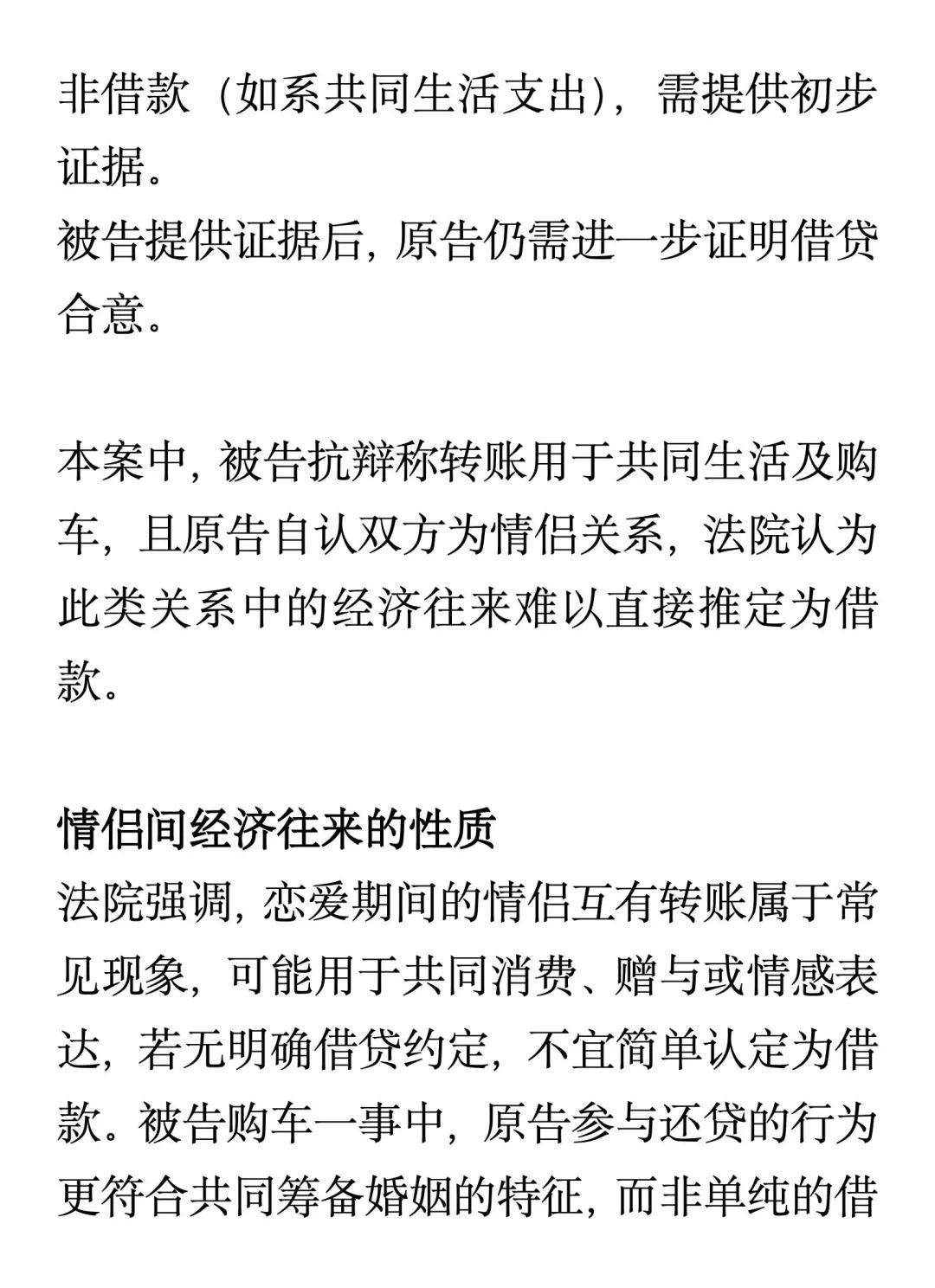 非借款（如系共同生活支出），需提供初步证据。
被告提供证据后，原告仍需进一步证明借贷合意。

本案中，被告抗辩称转账用于共同生活及购车，且原告自认双方为情侣关系，法院认为此类关系中的经济往来难以直接推定为借款。

情侣间经济往来的性质
法院强调，恋爱期间的情侣互有转账属于常见现象，可能用于共同消费、赠与或情感表达，若无明确借贷约定，不宜简单认定为借款。被告购车一事中，原告参与还贷的行为更符合共同筹备婚姻的特征，而非单纯的借